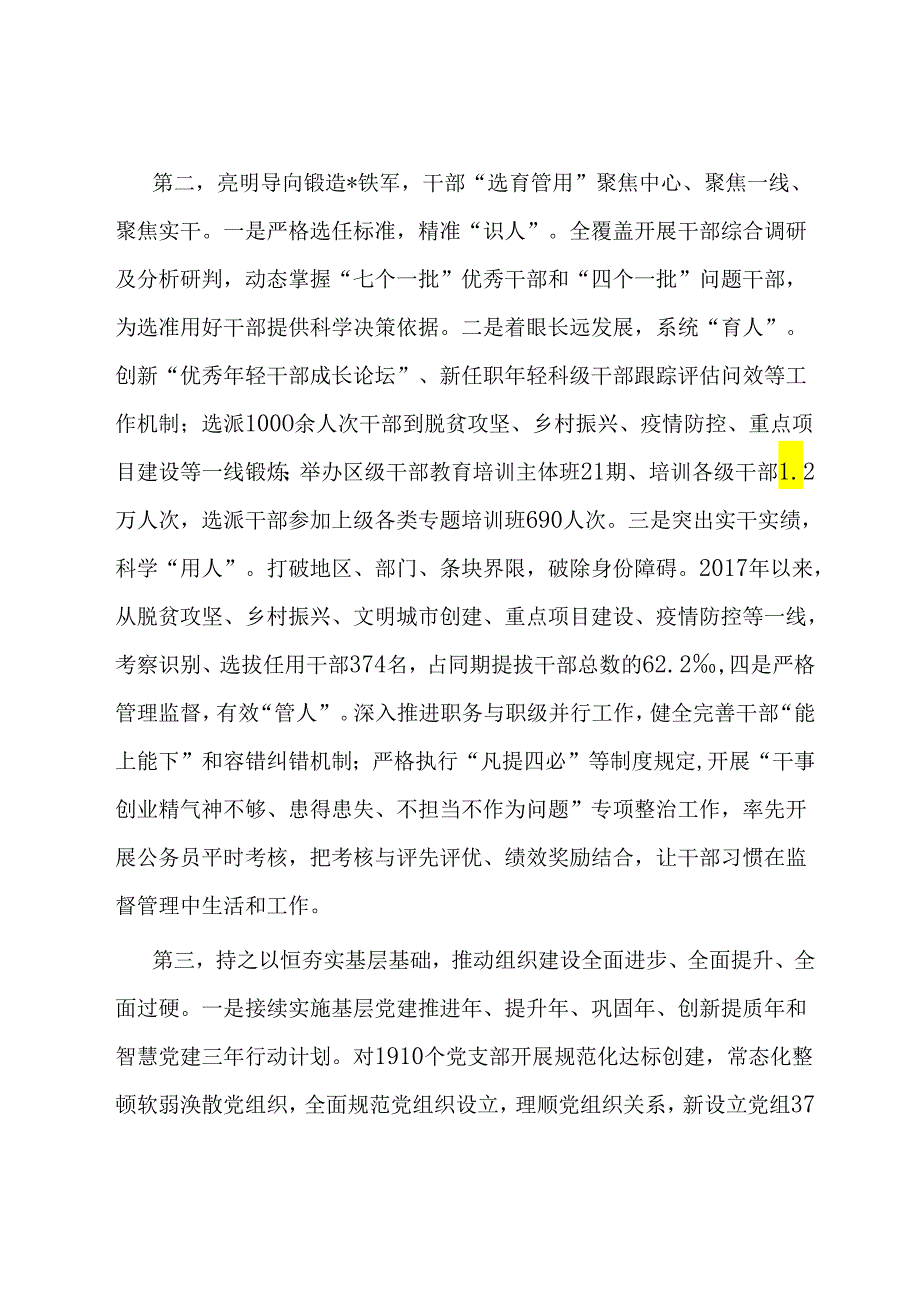 第二，亮明导向锻造*铁军，干部“选育管用”聚焦中心、聚焦一线、聚焦实干。一是严格选任标准，精准“识人”。全覆盖开展干部综合调研及分析研判，动态掌握“七个一批”优秀干部和“四个一批”问题干部，为选准用好干部提供科学决策依据。二是着眼长远发展，系统“育人”。创新“优秀年轻干部成长论坛”、新任职年轻科级干部跟踪评估问效等工作机制；选派1000余人次干部到脱贫攻坚、乡村振兴、疫情防控、重点项目建设等一线锻炼；举办区级干部教育培训主体班21期、培训各级干部1.2万人次，选派干部参加上级各类专题培训班690人次。三是突出实干实绩，科学“用人”。打破地区、部门、条块界限，破除身份障碍。2017年以来，从脱贫攻坚、乡村振兴、文明城市创建、重点项目建设、疫情防控等一线，考察识别、选拔任用干部374名，占同期提拔干部总数的62.2‰，四是严格管理监督，有效“管人”。深入推进职务与职级并行工作，健全完善干部“能上能下”和容错纠错机制；严格执行“凡提四必”等制度规定,开展“干事创业精气神不够、患得患失、不担当不作为问题”专项整治工作，率先开展公务员平时考核，把考核与评先评优、绩效奖励结合，让干部习惯在监督管理中生活和工作。

第三，持之以恒夯实基层基础，推动组织建设全面进步、全面提升、全面过硬。一是接续实施基层党建推进年、提升年、巩固年、创新提质年和智慧党建三年行动计划。对1910个党支部开展规范化达标创建，常态化整顿软弱涣散党组织，全面规范党组织设立，理顺党组织关系，新设立党组37